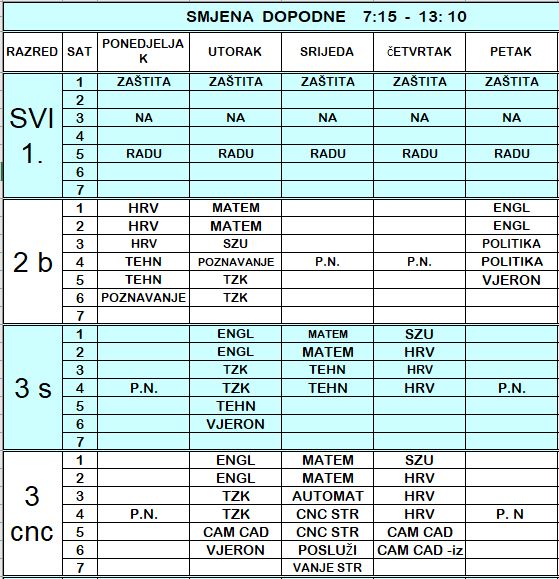 SMJENA DOPODNE 7:15 - 13: 10

| RAZRED | SAT | PONEDJELJAK | UTORAK | SRIJEDA | ČETVRTAK | PETAK |
|---|---|---|---|---|---|---|
| SVI 1. | 1 | ZAŠTITA | ZAŠTITA | ZAŠTITA | ZAŠTITA | ZAŠTITA |
| | 2 | | | | | |
| | 3 | NA | NA | NA | NA | NA |
| | 4 | | | | | |
| | 5 | RADU | RADU | RADU | RADU | RADU |
| | 6 | | | | | |
| | 7 | | | | | |
| 2 b | 1 | HRV | MATEM | | | ENGL |
| | 2 | HRV | MATEM | | | ENGL |
| | 3 | HRV | SZU | | | POLITIKA |
| | 4 | TEHN | POZNAVANJE | P.N. | P.N. | POLITIKA |
| | 5 | TEHN | TZK | | | VJERON |
| | 6 | POZNAVANJE | TZK | | | |
| | 7 | | | | | |
| 3 s | 1 | | ENGL | MATEM | SZU | |
| | 2 | | ENGL | MATEM | HRV | |
| | 3 | | TZK | TEHN | HRV | |
| | 4 | P.N. | TZK | TEHN | HRV | P.N. |
| | 5 | | TEHN | | | |
| | 6 | | VJERON | | | |
| | 7 | | | | | |
| 3 cnc | 1 | | ENGL | MATEM | SZU | |
| | 2 | | ENGL | MATEM | HRV | |
| | 3 | | TZK | AUTOMAT | HRV | |
| | 4 | P.N. | TZK | CNC STR | HRV | P. N |
| | 5 | | CAM CAD | CNC STR | CAM CAD | |
| | 6 | | VJERON | POSLUŽI | CAM CAD -iz | |
| | 7 | | | VANJE STR | | |